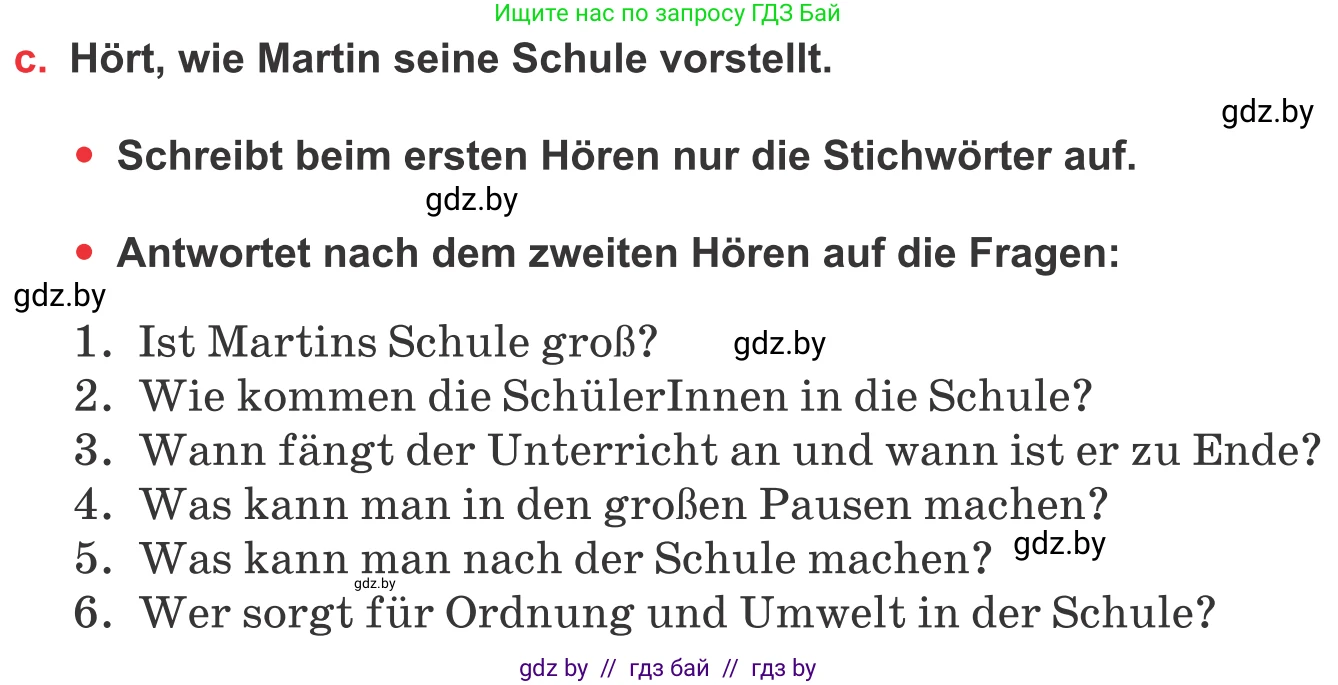 Ищите нас по запросу ГДЗ Бай

c. Hört, wie Martin seine Schule vorstellt.

gdz.by

• Schreibt beim ersten Hören nur die Stichwörter auf.

gdz.by

• Antwortet nach dem zweiten Hören auf die Fragen:

gdz.by

1. Ist Martins Schule groß? gdz.by
2. Wie kommen die SchülerInnen in die Schule?
3. Wann fängt der Unterricht an und wann ist er zu Ende?
4. Was kann man in den großen Pausen machen?
5. Was kann man nach der Schule machen? gdz.by
gdz.by
6. Wer sorgt für Ordnung und Umwelt in der Schule?

gdz by // гдз бай // гдз by